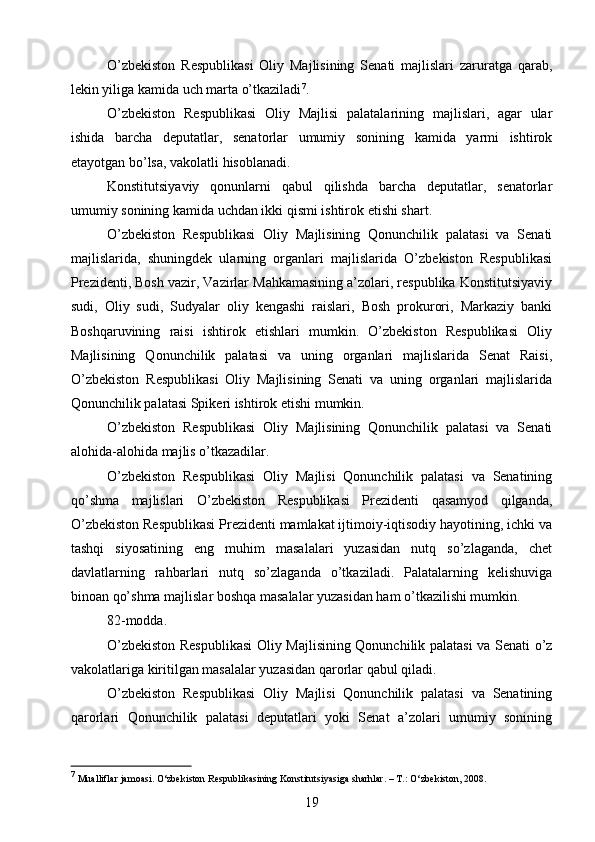 O’zbekiston Respublikasi Oliy Majlisining Senati majlislari zaruratga qarab, lekin yiliga kamida uch marta o’tkaziladi$^7$.

O’zbekiston Respublikasi Oliy Majlisi palatalarining majlislari, agar ular ishida barcha deputatlar, senatorlar umumiy sonining kamida yarmi ishtirok etayotgan bo’lsa, vakolatli hisoblanadi.

Konstitutsiyaviy qonunlarni qabul qilishda barcha deputatlar, senatorlar umumiy sonining kamida uchdan ikki qismi ishtirok etishi shart.

O’zbekiston Respublikasi Oliy Majlisining Qonunchilik palatasi va Senati majlislarida, shuningdek ularning organlari majlislarida O’zbekiston Respublikasi Prezidenti, Bosh vazir, Vazirlar Mahkamasining a’zolari, respublika Konstitutsiyaviy sudi, Oliy sudi, Sudyalar oliy kengashi raislari, Bosh prokurori, Markaziy banki Boshqaruvining raisi ishtirok etishlari mumkin. O’zbekiston Respublikasi Oliy Majlisining Qonunchilik palatasi va uning organlari majlislarida Senat Raisi, O’zbekiston Respublikasi Oliy Majlisining Senati va uning organlari majlislarida Qonunchilik palatasi Spikeri ishtirok etishi mumkin.

O’zbekiston Respublikasi Oliy Majlisining Qonunchilik palatasi va Senati alohida-alohida majlis o’tkazadilar.

O’zbekiston Respublikasi Oliy Majlisi Qonunchilik palatasi va Senatining qo’shma majlislari O’zbekiston Respublikasi Prezidenti qasamyod qilganda, O’zbekiston Respublikasi Prezidenti mamlakat ijtimoiy-iqtisodiy hayotining, ichki va tashqi siyosatining eng muhim masalalari yuzasidan nutq so’zlaganda, chet davlatlarning rahbarlari nutq so’zlaganda o’tkaziladi. Palatalarning kelishuviga binoan qo’shma majlislar boshqa masalalar yuzasidan ham o’tkazilishi mumkin.

82-modda.

O’zbekiston Respublikasi Oliy Majlisining Qonunchilik palatasi va Senati o’z vakolatlariga kiritilgan masalalar yuzasidan qarorlar qabul qiladi.

O’zbekiston Respublikasi Oliy Majlisi Qonunchilik palatasi va Senatining qarorlari Qonunchilik palatasi deputatlari yoki Senat a’zolari umumiy sonining

$^7$ Mualliflar jamoasi. O‘zbekiston Respublikasining Konstitutsiyasiga sharhlar. – T.: O‘zbekiston, 2008.

19